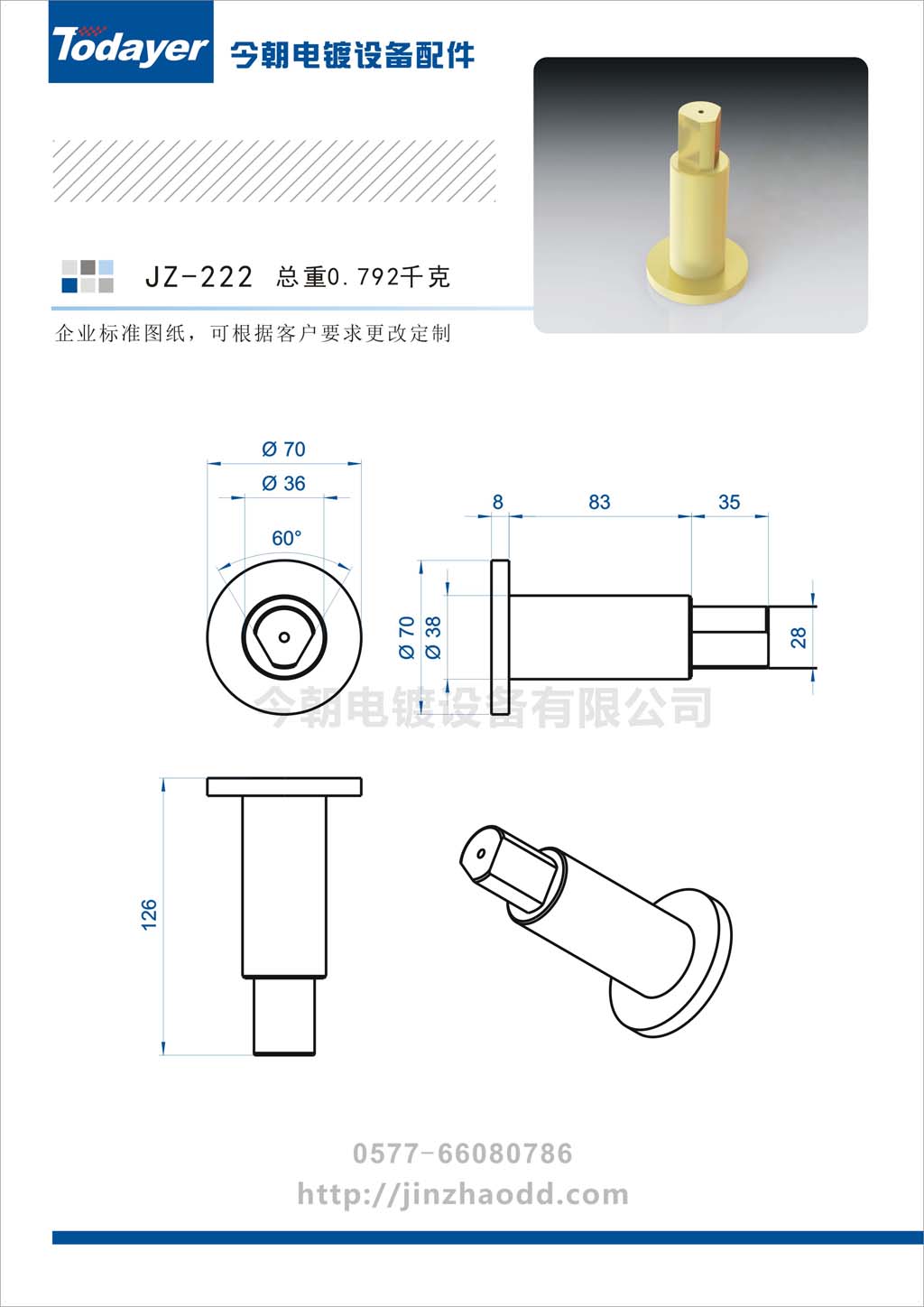 Todayer 今朝电镀设备配件

JZ-222 总重0.792千克

企业标准图纸，可根据客户要求更改定制

Ø 70
Ø 36
60°

8 83 35

Ø 70 Ø 38

28

今朝电镀设备有限公司

126

0577-66080786
http://jinzhaodd.com